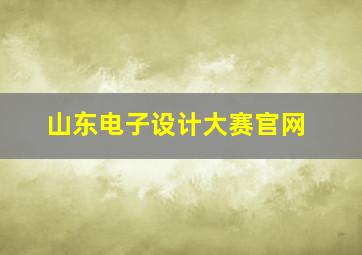 山东电子设计大赛官网